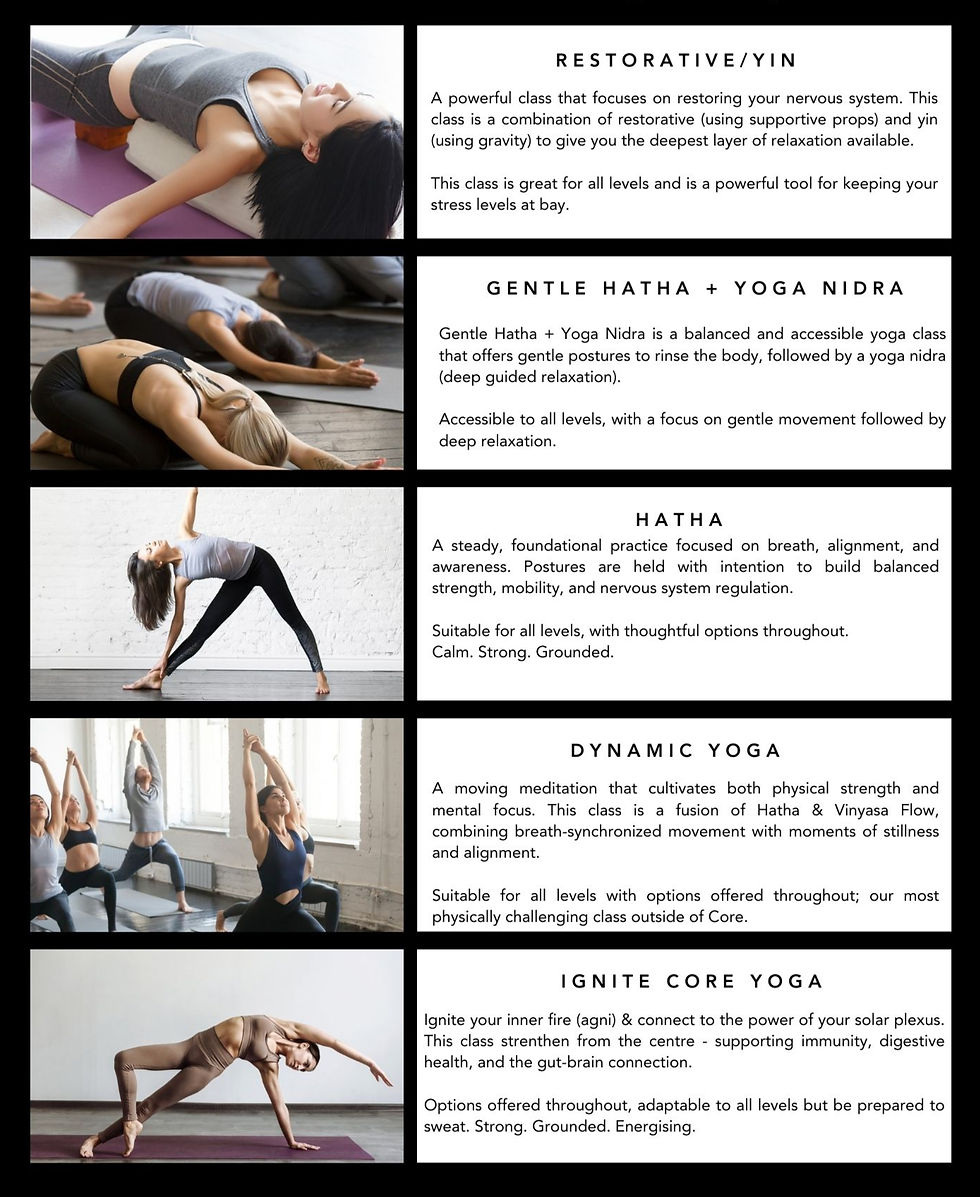 RESTORATIVE/YIN

A powerful class that focuses on restoring your nervous system. This class is a combination of restorative (using supportive props) and yin (using gravity) to give you the deepest layer of relaxation available.

This class is great for all levels and is a powerful tool for keeping your stress levels at bay.

GENTLE HATHA + YOGA NIDRA

Gentle Hatha + Yoga Nidra is a balanced and accessible yoga class that offers gentle postures to rinse the body, followed by a yoga nidra (deep guided relaxation).

Accessible to all levels, with a focus on gentle movement followed by deep relaxation.

HATHA

A steady, foundational practice focused on breath, alignment, and awareness. Postures are held with intention to build balanced strength, mobility, and nervous system regulation.

Suitable for all levels, with thoughtful options throughout.
Calm. Strong. Grounded.

DYNAMIC YOGA

A moving meditation that cultivates both physical strength and mental focus. This class is a fusion of Hatha & Vinyasa Flow, combining breath-synchronized movement with moments of stillness and alignment.

Suitable for all levels with options offered throughout; our most physically challenging class outside of Core.

IGNITE CORE YOGA

Ignite your inner fire (agni) & connect to the power of your solar plexus. This class strenthen from the centre - supporting immunity, digestive health, and the gut-brain connection.

Options offered throughout, adaptable to all levels but be prepared to sweat. Strong. Grounded. Energising.